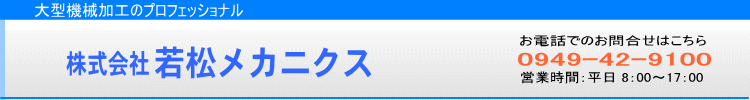 大型機械加工のプロフェッショナル

株式会社 若松メカニクス

お電話でのお問合せはこちら
0949-42-9100
営業時間：平日 8:00～17:00